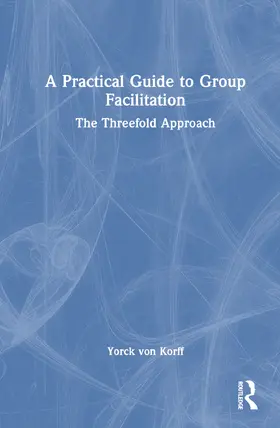 A Practical Guide to Group Facilitation

The Threefold Approach

Yorck von Korff

ROUTLEDGE